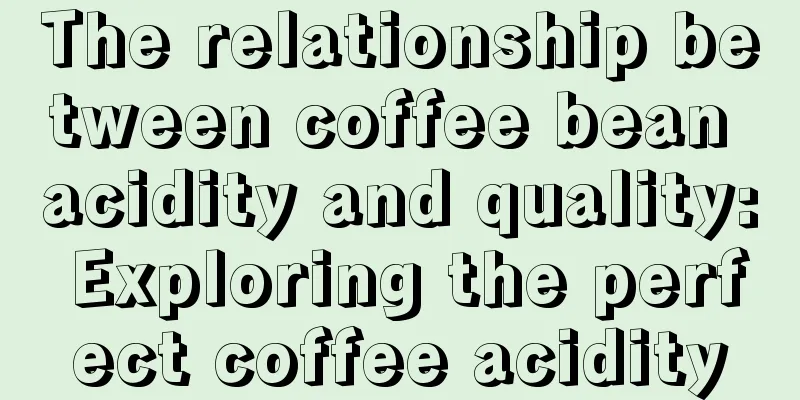 The relationship between coffee bean acidity and quality: Exploring the perfect coffee acidity